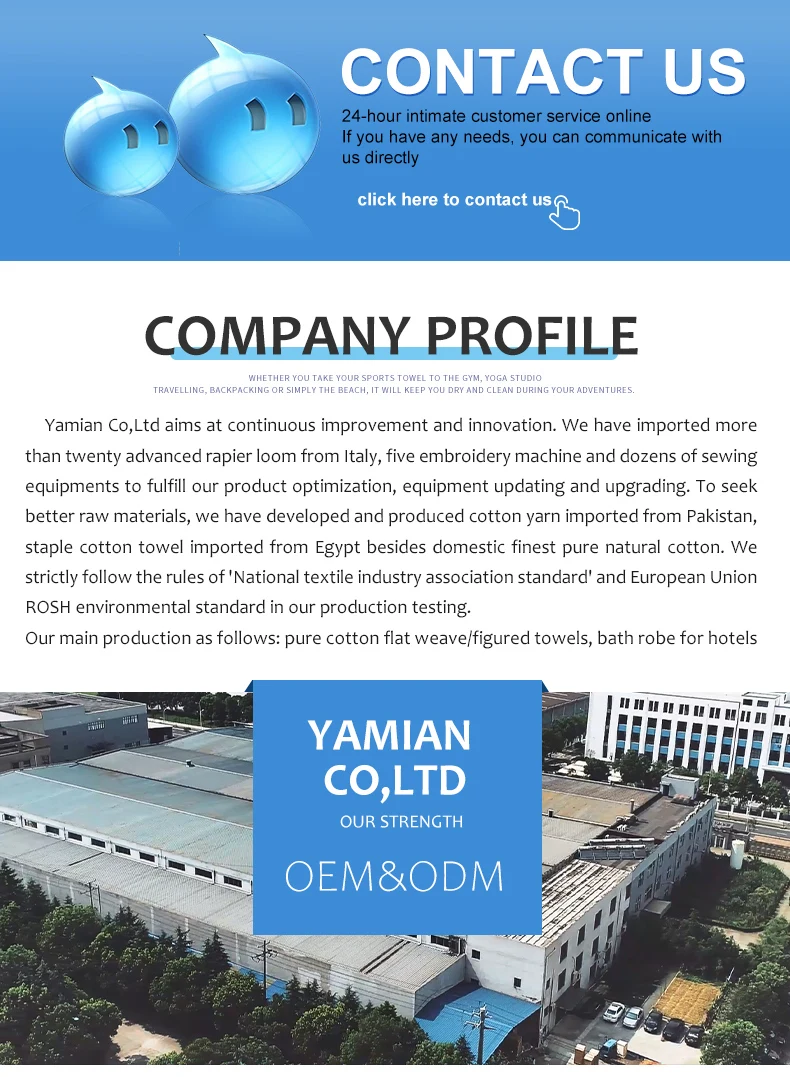 CONTACT US
24-hour intimate customer service online
If you have any needs, you can communicate with us directly

click here to contact us

COMPANY PROFILE
WHETHER YOU TAKE YOUR SPORTS TOWEL TO THE GYM, YOGA STUDIO
TRAVELLING, BACKPACKING OR SIMPLY THE BEACH, IT WILL KEEP YOU DRY AND CLEAN DURING YOUR ADVENTURES.

Yamian Co,Ltd aims at continuous improvement and innovation. We have imported more than twenty advanced rapier loom from Italy, five embroidery machine and dozens of sewing equipments to fulfill our product optimization, equipment updating and upgrading. To seek better raw materials, we have developed and produced cotton yarn imported from Pakistan, staple cotton towel imported from Egypt besides domestic finest pure natural cotton. We strictly follow the rules of 'National textile industry association standard' and European Union ROSH environmental standard in our production testing.
Our main production as follows: pure cotton flat weave/figured towels, bath robe for hotels

YAMIAN
CO,LTD
OUR STRENGTH
OEM&ODM